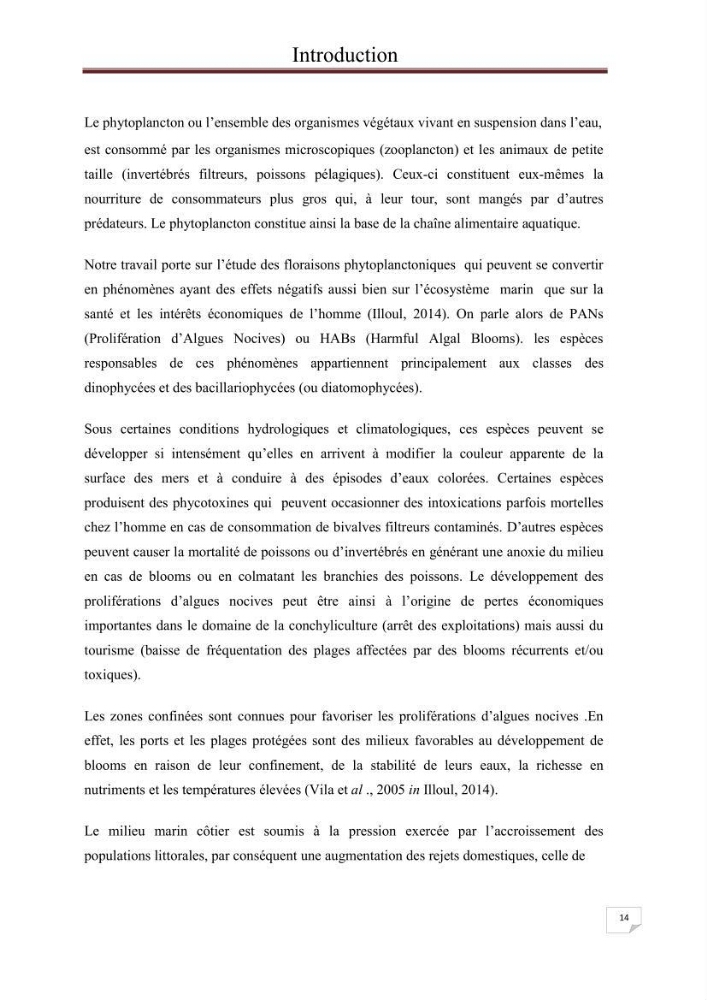 Introduction

Le phytoplancton ou l'ensemble des organismes végétaux vivant en suspension dans l'eau, est consommé par les organismes microscopiques (zooplancton) et les animaux de petite taille (invertébrés filtreurs, poissons pélagiques). Ceux-ci constituent eux-mêmes la nourriture de consommateurs plus gros qui, à leur tour, sont mangés par d'autres prédateurs. Le phytoplancton constitue ainsi la base de la chaîne alimentaire aquatique.

Notre travail porte sur l'étude des floraisons phytoplanctoniques qui peuvent se convertir en phénomènes ayant des effets négatifs aussi bien sur l'écosystème marin que sur la santé et les intérêts économiques de l'homme (Illoul, 2014). On parle alors de PANs (Prolifération d'Algues Nocives) ou HABs (Harmful Algal Blooms). les espèces responsables de ces phénomènes appartiennent principalement aux classes des dinophycées et des bacillariophycées (ou diatomophycées).

Sous certaines conditions hydrologiques et climatologiques, ces espèces peuvent se développer si intensément qu'elles en arrivent à modifier la couleur apparente de la surface des mers et à conduire à des épisodes d'eaux colorées. Certaines espèces produisent des phycotoxines qui peuvent occasionner des intoxications parfois mortelles chez l'homme en cas de consommation de bivalves filtreurs contaminés. D'autres espèces peuvent causer la mortalité de poissons ou d'invertébrés en générant une anoxie du milieu en cas de blooms ou en colmatant les branchies des poissons. Le développement des proliférations d'algues nocives peut être ainsi à l'origine de pertes économiques importantes dans le domaine de la conchyliculture (arrêt des exploitations) mais aussi du tourisme (baisse de fréquentation des plages affectées par des blooms récurrents et/ou toxiques).

Les zones confinées sont connues pour favoriser les proliférations d'algues nocives .En effet, les ports et les plages protégées sont des milieux favorables au développement de blooms en raison de leur confinement, de la stabilité de leurs eaux, la richesse en nutriments et les températures élevées (Vila et al ., 2005 in Illoul, 2014).

Le milieu marin côtier est soumis à la pression exercée par l'accroissement des populations littorales, par conséquent une augmentation des rejets domestiques, celle de

14